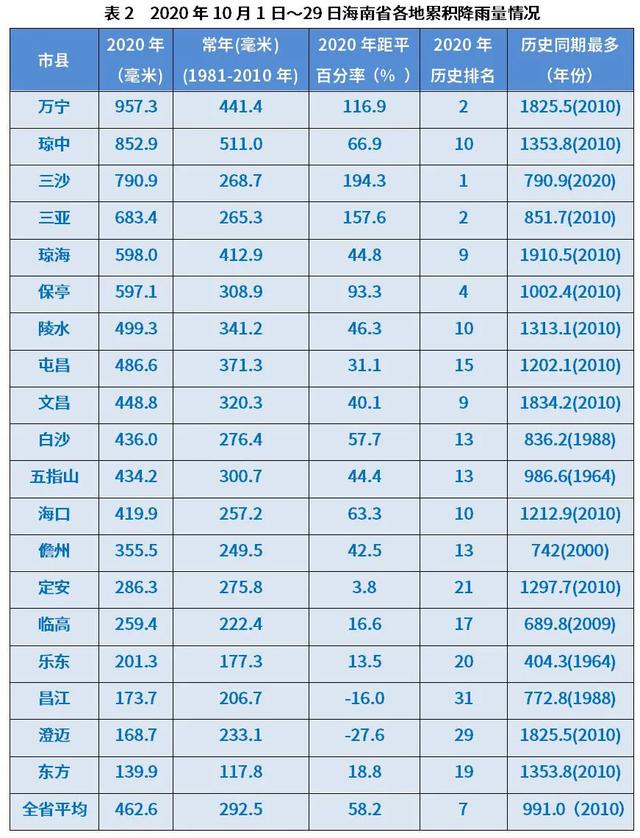 表2 2020年10月1日～29日海南省各地累积降雨量情况

| 市县 | 2020年（毫米） | 常年(毫米)(1981-2010年) | 2020年距平百分率（%） | 2020年历史排名 | 历史同期最多(年份) |
|---|---|---|---|---|---|
| 万宁 | 957.3 | 441.4 | 116.9 | 2 | 1825.5(2010) |
| 琼中 | 852.9 | 511.0 | 66.9 | 10 | 1353.8(2010) |
| 三沙 | 790.9 | 268.7 | 194.3 | 1 | 790.9(2020) |
| 三亚 | 683.4 | 265.3 | 157.6 | 2 | 851.7(2010) |
| 琼海 | 598.0 | 412.9 | 44.8 | 9 | 1910.5(2010) |
| 保亭 | 597.1 | 308.9 | 93.3 | 4 | 1002.4(2010) |
| 陵水 | 499.3 | 341.2 | 46.3 | 10 | 1313.1(2010) |
| 屯昌 | 486.6 | 371.3 | 31.1 | 15 | 1202.1(2010) |
| 文昌 | 448.8 | 320.3 | 40.1 | 9 | 1834.2(2010) |
| 白沙 | 436.0 | 276.4 | 57.7 | 13 | 836.2(1988) |
| 五指山 | 434.2 | 300.7 | 44.4 | 13 | 986.6(1964) |
| 海口 | 419.9 | 257.2 | 63.3 | 10 | 1212.9(2010) |
| 儋州 | 355.5 | 249.5 | 42.5 | 13 | 742(2000) |
| 定安 | 286.3 | 275.8 | 3.8 | 21 | 1297.7(2010) |
| 临高 | 259.4 | 222.4 | 16.6 | 17 | 689.8(2009) |
| 乐东 | 201.3 | 177.3 | 13.5 | 20 | 404.3(1964) |
| 昌江 | 173.7 | 206.7 | -16.0 | 31 | 772.8(1988) |
| 澄迈 | 168.7 | 233.1 | -27.6 | 29 | 1825.5(2010) |
| 东方 | 139.9 | 117.8 | 18.8 | 19 | 1353.8(2010) |
| 全省平均 | 462.6 | 292.5 | 58.2 | 7 | 991.0（2010） |